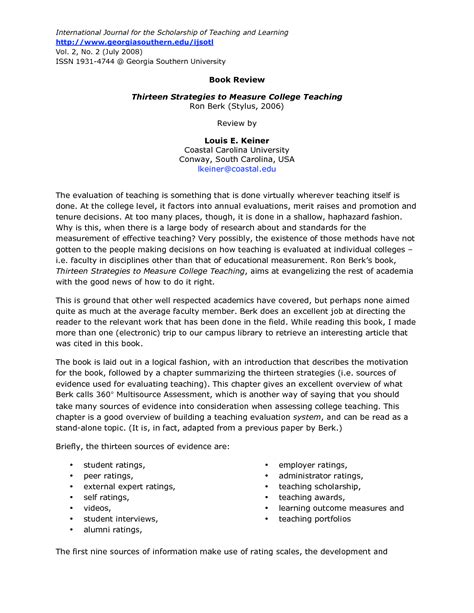 International Journal for the Scholarship of Teaching and Learning
http://www.georgiasouthern.edu/ijsotl
Vol. 2, No. 2 (July 2008)
ISSN 1931-4744 @ Georgia Southern University

Book Review

Thirteen Strategies to Measure College Teaching
Ron Berk (Stylus, 2006)

Review by

Louis E. Keiner
Coastal Carolina University
Conway, South Carolina, USA
lkeiner@coastal.edu

The evaluation of teaching is something that is done virtually wherever teaching itself is done. At the college level, it factors into annual evaluations, merit raises and promotion and tenure decisions. At too many places, though, it is done in a shallow, haphazard fashion. Why is this, when there is a large body of research about and standards for the measurement of effective teaching? Very possibly, the existence of those methods have not gotten to the people making decisions on how teaching is evaluated at individual colleges – i.e. faculty in disciplines other than that of educational measurement. Ron Berk's book, Thirteen Strategies to Measure College Teaching, aims at evangelizing the rest of academia with the good news of how to do it right.

This is ground that other well respected academics have covered, but perhaps none aimed quite as much at the average faculty member. Berk does an excellent job at directing the reader to the relevant work that has been done in the field. While reading this book, I made more than one (electronic) trip to our campus library to retrieve an interesting article that was cited in this book.

The book is laid out in a logical fashion, with an introduction that describes the motivation for the book, followed by a chapter summarizing the thirteen strategies (i.e. sources of evidence used for evaluating teaching). This chapter gives an excellent overview of what Berk calls 360° Multisource Assessment, which is another way of saying that you should take many sources of evidence into consideration when assessing college teaching. This chapter is a good overview of building a teaching evaluation system, and can be read as a stand-alone topic. (It is, in fact, adapted from a previous paper by Berk.)

Briefly, the thirteen sources of evidence are:

• student ratings,
• peer ratings,
• external expert ratings,
• self ratings,
• videos,
• student interviews,
• alumni ratings,

• employer ratings,
• administrator ratings,
• teaching scholarship,
• teaching awards,
• learning outcome measures and
• teaching portfolios

The first nine sources of information make use of rating scales, the development and